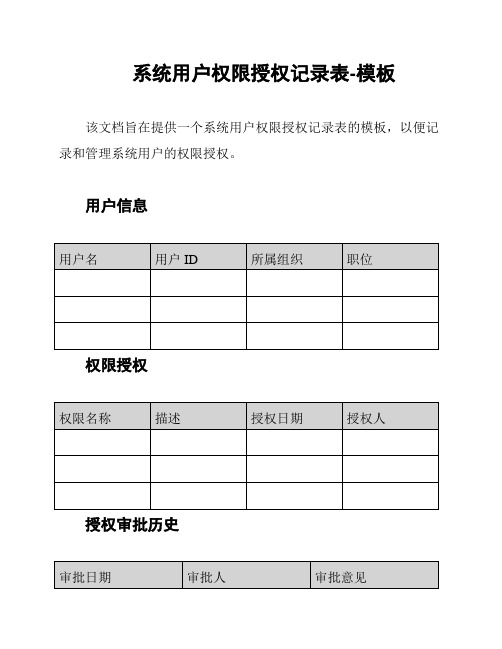 系统用户权限授权记录表-模板

该文档旨在提供一个系统用户权限授权记录表的模板，以便记录和管理系统用户的权限授权。

用户信息

| 用户名 | 用户 ID | 所属组织 | 职位 |
|---|---|---|---|
| | | | |
| | | | |
| | | | |

权限授权

| 权限名称 | 描述 | 授权日期 | 授权人 |
|---|---|---|---|
| | | | |
| | | | |
| | | | |

授权审批历史

| 审批日期 | 审批人 | 审批意见 |
|---|---|---|